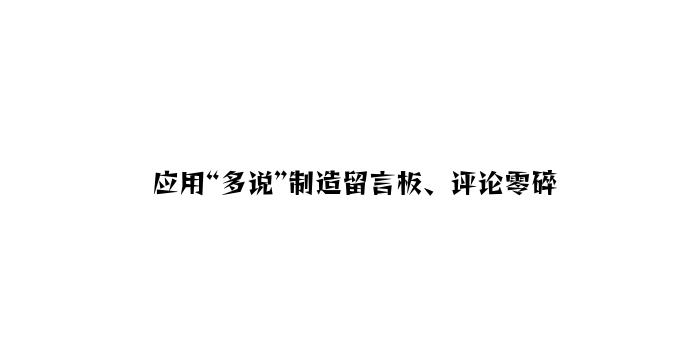 应用“多说”制造留言板、评论零碎